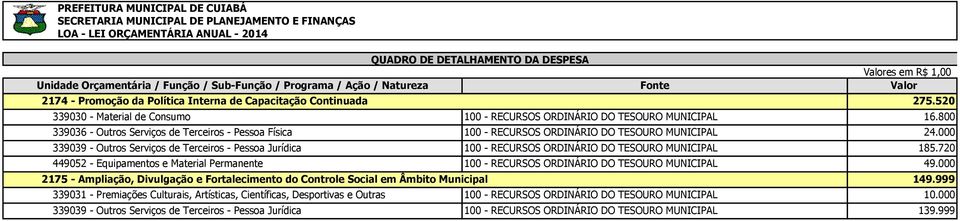 PREFEITURA MUNICIPAL DE CUIABÁ
SECRETARIA MUNICIPAL DE PLANEJAMENTO E FINANÇAS
LOA - LEI ORÇAMENTÁRIA ANUAL - 2014

QUADRO DE DETALHAMENTO DA DESPESA

Valores em R$ 1,00

| Unidade Orçamentária / Função / Sub-Função / Programa / Ação / Natureza | Fonte | Valor |
|---|---|---|
| 2174 - Promoção da Política Interna de Capacitação Continuada | | 275.520 |
| 339030 - Material de Consumo | 100 - RECURSOS ORDINÁRIO DO TESOURO MUNICIPAL | 16.800 |
| 339036 - Outros Serviços de Terceiros - Pessoa Física | 100 - RECURSOS ORDINÁRIO DO TESOURO MUNICIPAL | 24.000 |
| 339039 - Outros Serviços de Terceiros - Pessoa Jurídica | 100 - RECURSOS ORDINÁRIO DO TESOURO MUNICIPAL | 185.720 |
| 449052 - Equipamentos e Material Permanente | 100 - RECURSOS ORDINÁRIO DO TESOURO MUNICIPAL | 49.000 |
| 2175 - Ampliação, Divulgação e Fortalecimento do Controle Social em Âmbito Municipal | | 149.999 |
| 339031 - Premiações Culturais, Artísticas, Científicas, Desportivas e Outras | 100 - RECURSOS ORDINÁRIO DO TESOURO MUNICIPAL | 10.000 |
| 339039 - Outros Serviços de Terceiros - Pessoa Jurídica | 100 - RECURSOS ORDINÁRIO DO TESOURO MUNICIPAL | 139.999 |